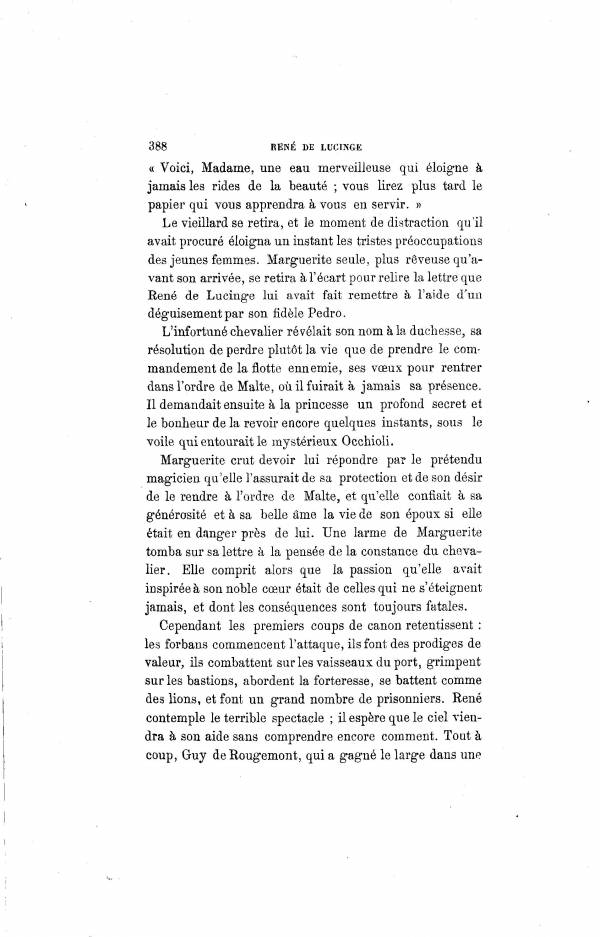 388 RENÉ DE LUCINGE

« Voici, Madame, une eau merveilleuse qui éloigne à jamais les rides de la beauté ; vous lirez plus tard le papier qui vous apprendra à vous en servir. »

Le vieillard se retira, et le moment de distraction qu'il avait procuré éloigna un instant les tristes préoccupations des jeunes femmes. Marguerite seule, plus rêveuse qu'avant son arrivée, se retira à l'écart pour relire la lettre que René de Lucinge lui avait fait remettre à l'aide d'un déguisement par son fidèle Pedro.

L'infortuné chevalier révélait son nom à la duchesse, sa résolution de perdre plutôt la vie que de prendre le commandement de la flotte ennemie, ses vœux pour rentrer dans l'ordre de Malte, où il fuirait à jamais sa présence. Il demandait ensuite à la princesse un profond secret et le bonheur de la revoir encore quelques instants, sous le voile qui entourait le mystérieux Occhioli.

Marguerite crut devoir lui répondre par le prétendu magicien qu'elle l'assurait de sa protection et de son désir de le rendre à l'ordre de Malte, et qu'elle confiait à sa générosité et à sa belle âme la vie de son époux si elle était en danger près de lui. Une larme de Marguerite tomba sur sa lettre à la pensée de la constance du chevalier. Elle comprit alors que la passion qu'elle avait inspirée à son noble cœur était de celles qui ne s'éteignent jamais, et dont les conséquences sont toujours fatales.

Cependant les premiers coups de canon retentissent : les forbans commencent l'attaque, ils font des prodiges de valeur, ils combattent sur les vaisseaux du port, grimpent sur les bastions, abordent la forteresse, se battent comme des lions, et font un grand nombre de prisonniers. René contemple le terrible spectacle ; il espère que le ciel viendra à son aide sans comprendre encore comment. Tout à coup, Guy de Rougemont, qui a gagné le large dans une